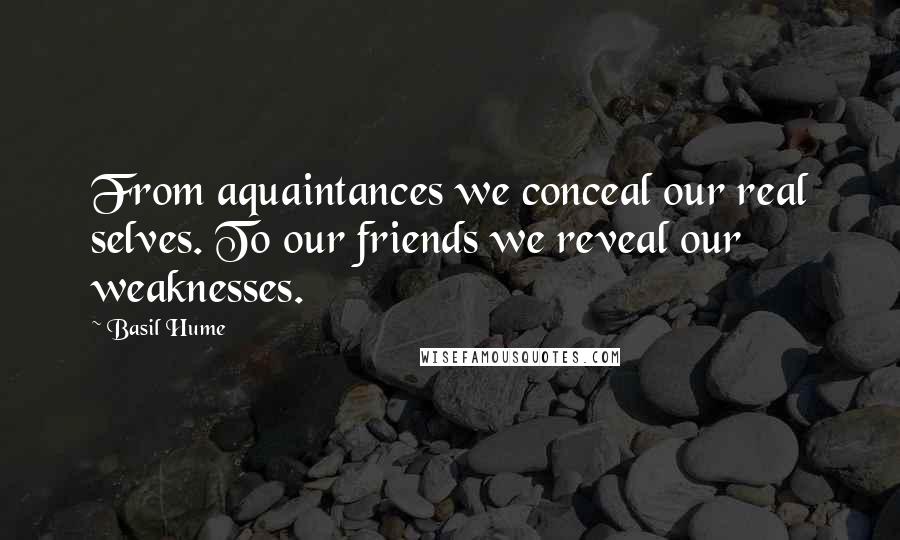 From aquaintances we conceal our real selves. To our friends we reveal our weaknesses.

~ Basil Hume

WISEFAMOUSQUOTES.COM